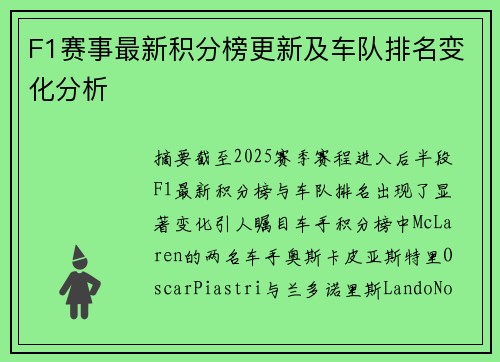 F1赛事最新积分榜更新及车队排名变化分析

摘要截至2025赛季赛程进入后半段F1最新积分榜与车队排名出现了显著变化引人瞩目车手积分榜中McLaren的两名车手奥斯卡皮亚斯特里OscarPiastri与兰多诺里斯LandoNo